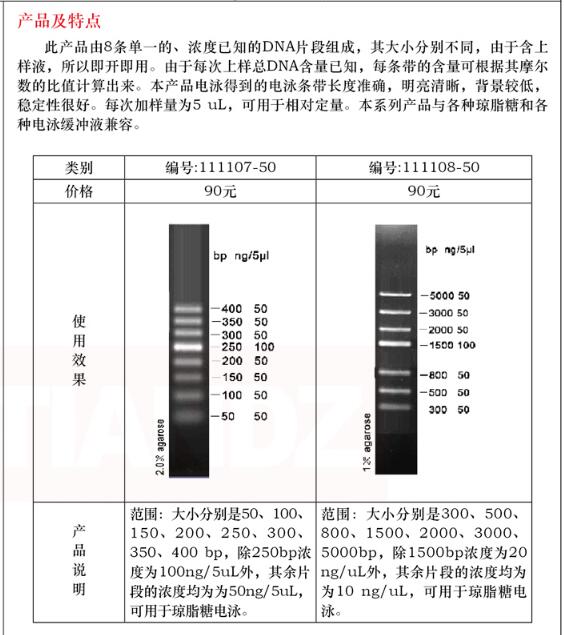 产品及特点

此产品由8条单一的、浓度已知的DNA片段组成，其大小分别不同，由于含上样液，所以即开即用。由于每次上样总DNA含量已知，每条带的含量可根据其摩尔数的比值计算出来。本产品电泳得到的电泳条带长度准确，明亮清晰，背景较低，稳定性很好。每次加样量为5 uL，可用于相对定量。本系列产品与各种琼脂糖和各种电泳缓冲液兼容。

| 类别 | 编号:111107-50 | 编号:111108-50 |
|---|---|---|
| 价格 | 90元 | 90元 |
| 使用效果 | bp ng/5μl<br>400 50<br>350 50<br>300 50<br>250 100<br>200 50<br>150 50<br>100 50<br>50 50<br>2.0% agarose | bp ng/5μl<br>5000 50<br>3000 50<br>2000 50<br>1500 100<br>800 50<br>500 50<br>300 50<br>1% agarose |
| 产品说明 | 范围：大小分别是50、100、150、200、250、300、350、400 bp，除250bp浓度为100ng/5uL外，其余片段的浓度均为为50ng/5uL，可用于琼脂糖电泳。 | 范围：大小分别是300、500、800、1500、2000、3000、5000bp，除1500bp浓度为20 ng/uL外，其余片段的浓度均为为10 ng/uL，可用于琼脂糖电泳。 |